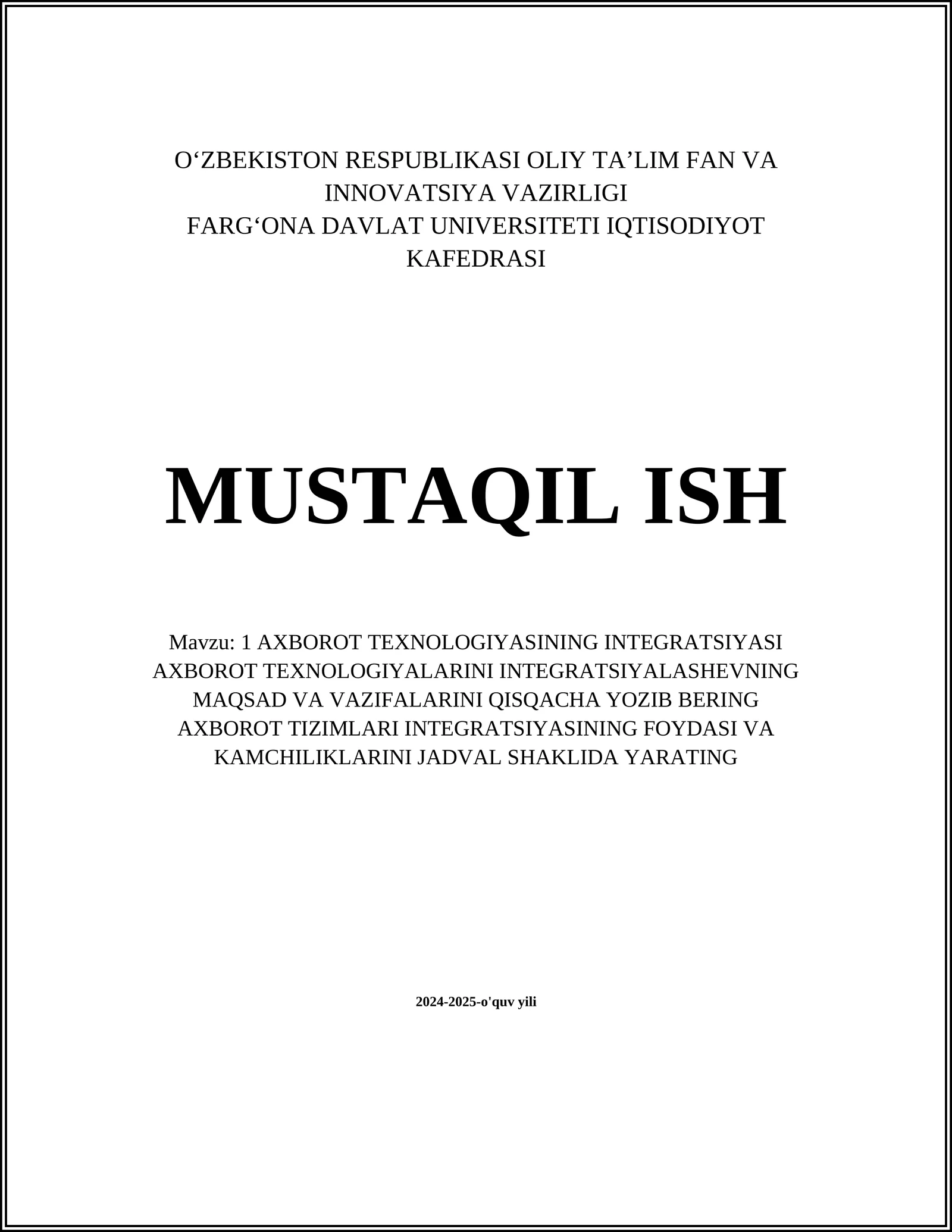 O‘ZBEKISTON RESPUBLIKASI OLIY TA’LIM FAN VA INNOVATSIYA VAZIRLIGI
FARG‘ONA DAVLAT UNIVERSITETI IQTISODIYOT KAFEDRASI

MUSTAQIL ISH

Mavzu: 1 AXBOROT TEXNOLOGIYASINING INTEGRATSIYASI AXBOROT TEXNOLOGIYALARINI INTEGRATSIYALASHEVNING MAQSAD VA VAZIFALARINI QISQACHA YOZIB BERING AXBOROT TIZIMLARI INTEGRATSIYASINING FOYDASI VA KAMCHILIKLARINI JADVAL SHAKLIDA YARATING

2024-2025-o'quv yili